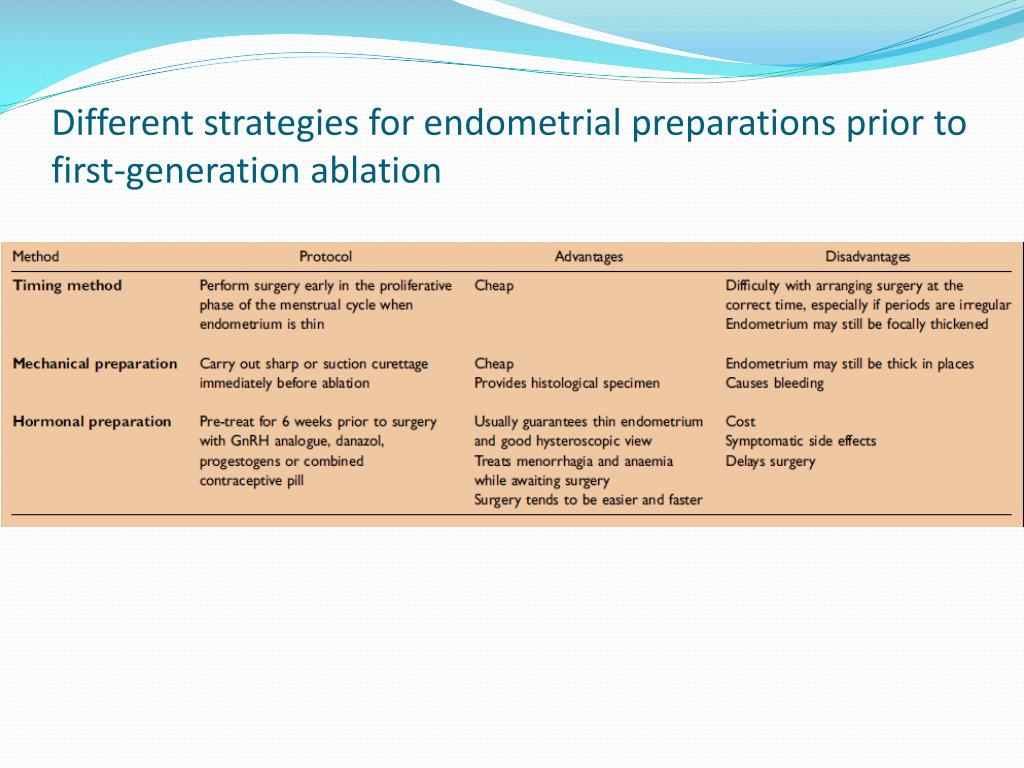 Different strategies for endometrial preparations prior to first-generation ablation

| Method | Protocol | Advantages | Disadvantages |
|---|---|---|---|
| Timing method | Perform surgery early in the proliferative phase of the menstrual cycle when endometrium is thin | Cheap | Difficulty with arranging surgery at the correct time, especially if periods are irregular Endometrium may still be focally thickened |
| Mechanical preparation | Carry out sharp or suction curettage immediately before ablation | Cheap Provides histological specimen | Endometrium may still be thick in places Causes bleeding |
| Hormonal preparation | Pre-treat for 6 weeks prior to surgery with GnRH analogue, danazol, progestogens or combined contraceptive pill | Usually guarantees thin endometrium and good hysteroscopic view Treats menorrhagia and anaemia while awaiting surgery Surgery tends to be easier and faster | Cost Symptomatic side effects Delays surgery |